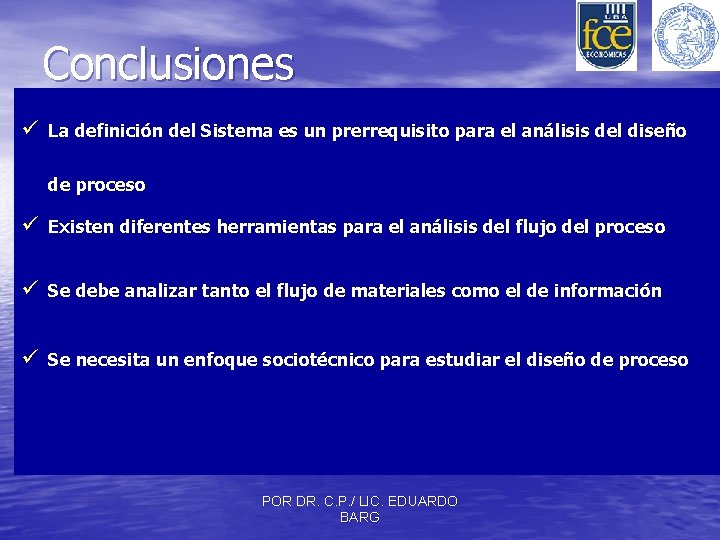 UBA
fce
ECONÓMICAS

Conclusiones

✓ La definición del Sistema es un prerrequisito para el análisis del diseño de proceso

✓ Existen diferentes herramientas para el análisis del flujo del proceso

✓ Se debe analizar tanto el flujo de materiales como el de información

✓ Se necesita un enfoque sociotécnico para estudiar el diseño de proceso

POR DR. C.P./ LIC. EDUARDO BARG